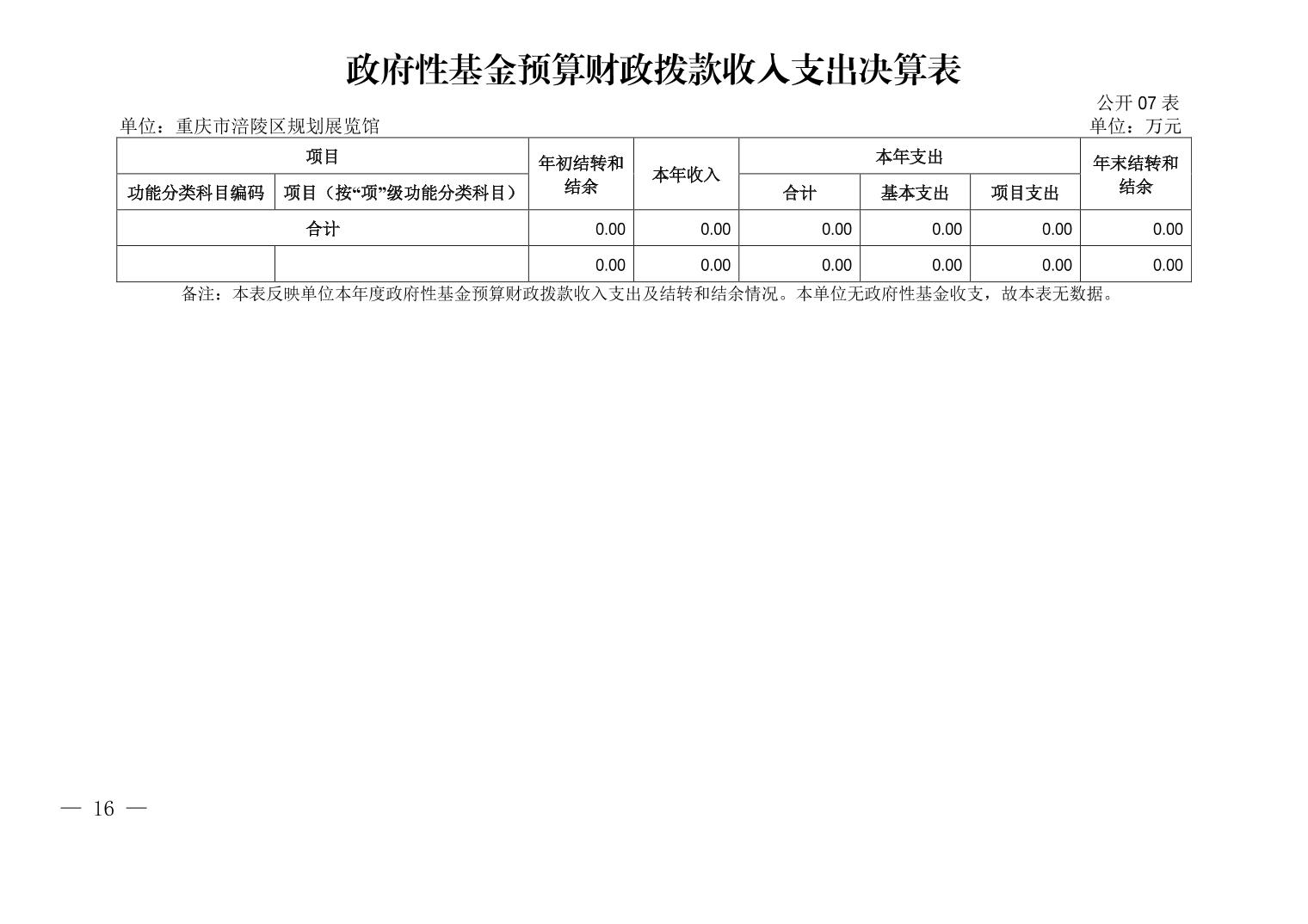 政府性基金预算财政拨款收入支出决算表

公开07表

单位：重庆市涪陵区规划展览馆

单位：万元

| 项目 | | 年初结转和结余 | 本年收入 | 本年支出 | | | 年末结转和结余 |
|---|---|---|---|---|---|---|---|
| 功能分类科目编码 | 项目（按“项”级功能分类科目） | | | 合计 | 基本支出 | 项目支出 | |
| 合计 | | 0.00 | 0.00 | 0.00 | 0.00 | 0.00 | 0.00 |
| | | 0.00 | 0.00 | 0.00 | 0.00 | 0.00 | 0.00 |

备注：本表反映单位本年度政府性基金预算财政拨款收入支出及结转和结余情况。本单位无政府性基金收支，故本表无数据。

— 16 —